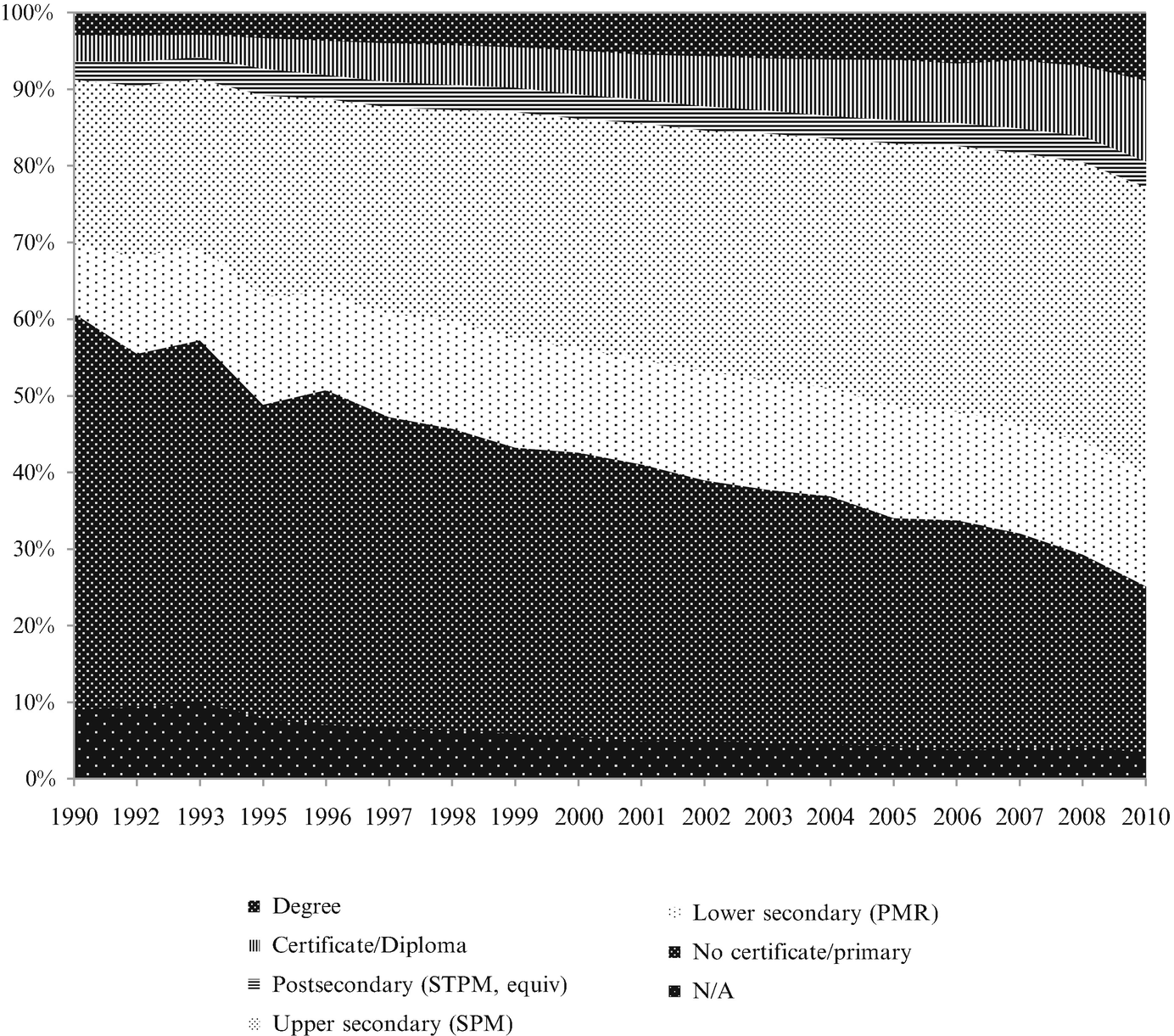 100%
90%
80%
70%
60%
50%
40%
30%
20%
10%
0%

1990 1992 1993 1995 1996 1997 1998 1999 2000 2001 2002 2003 2004 2005 2006 2007 2008 2010

Degree
Certificate/Diploma
Postsecondary (STPM, equiv)
Upper secondary (SPM)
Lower secondary (PMR)
No certificate/primary
N/A